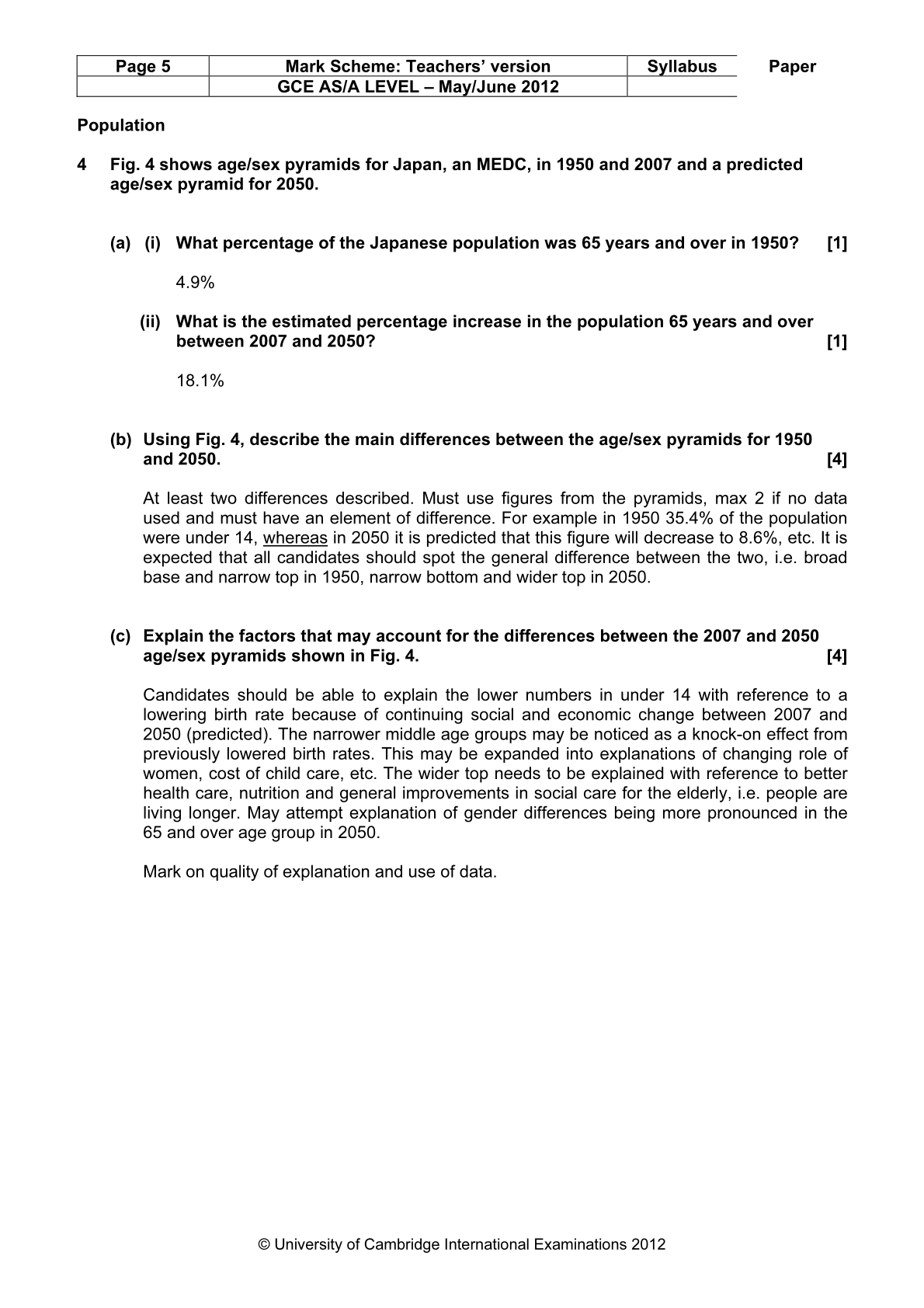 | Page 5 | Mark Scheme: Teachers' version | Syllabus | Paper |
|---|---|---|---|
|  | GCE AS/A LEVEL – May/June 2012 |  |  |

Population

4 Fig. 4 shows age/sex pyramids for Japan, an MEDC, in 1950 and 2007 and a predicted age/sex pyramid for 2050.

(a) (i) What percentage of the Japanese population was 65 years and over in 1950? [1]

4.9%

(ii) What is the estimated percentage increase in the population 65 years and over between 2007 and 2050? [1]

18.1%

(b) Using Fig. 4, describe the main differences between the age/sex pyramids for 1950 and 2050. [4]

At least two differences described. Must use figures from the pyramids, max 2 if no data used and must have an element of difference. For example in 1950 35.4% of the population were under 14, whereas in 2050 it is predicted that this figure will decrease to 8.6%, etc. It is expected that all candidates should spot the general difference between the two, i.e. broad base and narrow top in 1950, narrow bottom and wider top in 2050.

(c) Explain the factors that may account for the differences between the 2007 and 2050 age/sex pyramids shown in Fig. 4. [4]

Candidates should be able to explain the lower numbers in under 14 with reference to a lowering birth rate because of continuing social and economic change between 2007 and 2050 (predicted). The narrower middle age groups may be noticed as a knock-on effect from previously lowered birth rates. This may be expanded into explanations of changing role of women, cost of child care, etc. The wider top needs to be explained with reference to better health care, nutrition and general improvements in social care for the elderly, i.e. people are living longer. May attempt explanation of gender differences being more pronounced in the 65 and over age group in 2050.

Mark on quality of explanation and use of data.

© University of Cambridge International Examinations 2012